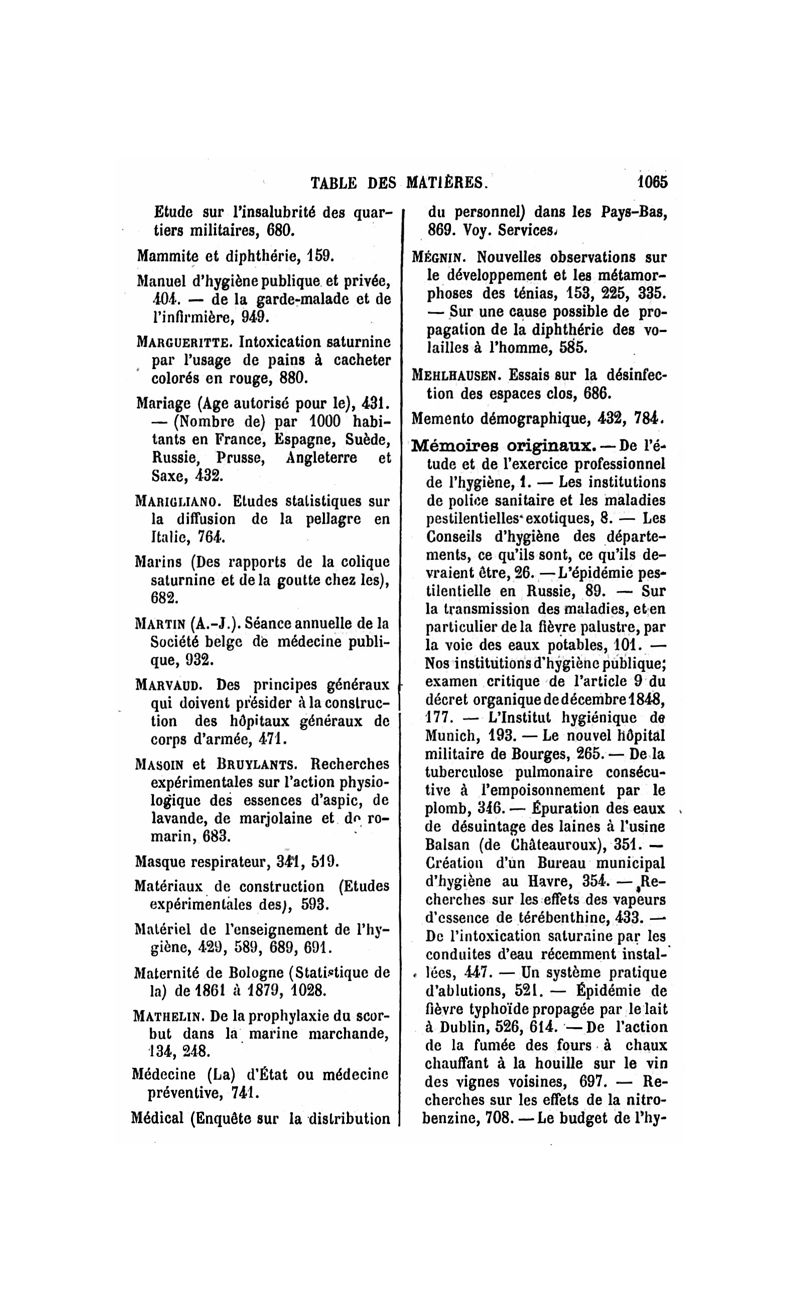 TABLE DES MATIÈRES. 1065

Etude sur l'insalubrité des quartiers militaires, 680.

Mammite et diphthérie, 159.

Manuel d'hygiène publique et privée, 404. — de la garde-malade et de l'infirmière, 949.

MARGUERITTE. Intoxication saturnine par l'usage de pains à cacheter colorés en rouge, 880.

Mariage (Age autorisé pour le), 431. — (Nombre de) par 1000 habitants en France, Espagne, Suède, Russie, Prusse, Angleterre et Saxe, 432.

MARIGLIANO. Etudes statistiques sur la diffusion de la pellagre en Italie, 764.

Marins (Des rapports de la colique saturnine et de la goutte chez les), 682.

MARTIN (A.-J.). Séance annuelle de la Société belge de médecine publique, 932.

MARVAUD. Des principes généraux qui doivent présider à la construction des hôpitaux généraux de corps d'armée, 471.

MASOIN et BRUYLANTS. Recherches expérimentales sur l'action physiologique des essences d'aspic, de lavande, de marjolaine et de romarin, 683.

Masque respirateur, 341, 519.

Matériaux de construction (Etudes expérimentales des), 593.

Matériel de l'enseignement de l'hygiène, 429, 589, 689, 691.

Maternité de Bologne (Statistique de la) de 1861 à 1879, 1028.

MATHELIN. De la prophylaxie du scorbut dans la marine marchande, 134, 248.

Médecine (La) d'État ou médecine préventive, 741.

Médical (Enquête sur la distribution du personnel) dans les Pays-Bas, 869. Voy. Services.

MÉGNIN. Nouvelles observations sur le développement et les métamorphoses des ténias, 153, 225, 335. — Sur une cause possible de propagation de la diphthérie des volailles à l'homme, 585.

MEHLHAUSEN. Essais sur la désinfection des espaces clos, 686.

Memento démographique, 432, 784.

Mémoires originaux. — De l'étude et de l'exercice professionnel de l'hygiène, 1. — Les institutions de police sanitaire et les maladies pestilentielles exotiques, 8. — Les Conseils d'hygiène des départements, ce qu'ils sont, ce qu'ils devraient être, 26. — L'épidémie pestilentielle en Russie, 89. — Sur la transmission des maladies, et en particulier de la fièvre palustre, par la voie des eaux potables, 101. — Nos institutions d'hygiène publique; examen critique de l'article 9 du décret organique de décembre 1848, 177. — L'Institut hygiénique de Munich, 193. — Le nouvel hôpital militaire de Bourges, 265. — De la tuberculose pulmonaire consécutive à l'empoisonnement par le plomb, 346. — Épuration des eaux de désuintage des laines à l'usine Balsan (de Châteauroux), 351. — Création d'un Bureau municipal d'hygiène au Havre, 354. — Recherches sur les effets des vapeurs d'essence de térébenthine, 433. — De l'intoxication saturnine par les conduites d'eau récemment installées, 447. — Un système pratique d'ablutions, 521. — Épidémie de fièvre typhoïde propagée par le lait à Dublin, 526, 614. — De l'action de la fumée des fours à chaux chauffant à la houille sur le vin des vignes voisines, 697. — Recherches sur les effets de la nitrobenzine, 708. — Le budget de l'hy-